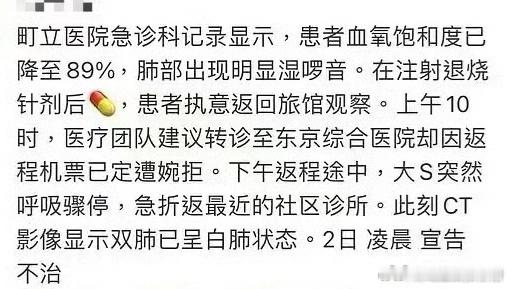 町立医院急诊科记录显示，患者血氧饱和度已降至 89%，肺部出现明显湿啰音。在注射退烧针剂后，患者执意返回旅馆观察。上午 10 时，医疗团队建议转诊至东京综合医院却因返程机票已定遭婉拒。下午返程途中，大 S 突然呼吸骤停，急折返最近的社区诊所。此刻 CT 影像显示双肺已呈白肺状态。2日 凌晨 宣告不治